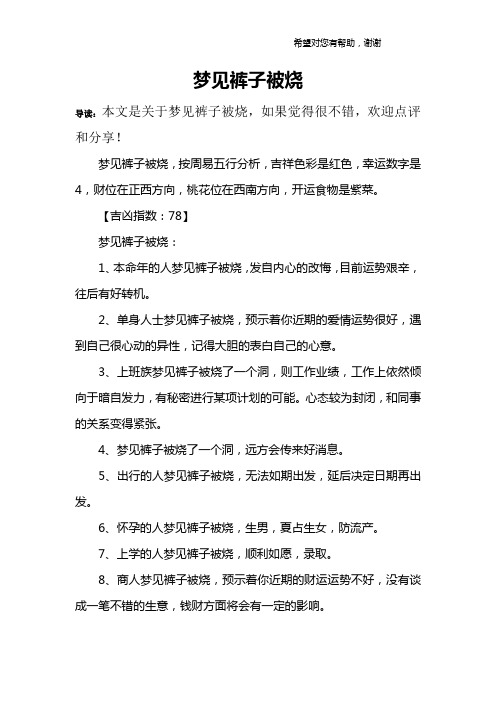 希望对您有帮助，谢谢

梦见裤子被烧

导读：本文是关于梦见裤子被烧，如果觉得很不错，欢迎点评和分享！

梦见裤子被烧，按周易五行分析，吉祥色彩是红色，幸运数字是4，财位在正西方向，桃花位在西南方向，开运食物是紫菜。

【吉凶指数：78】

梦见裤子被烧：

1、本命年的人梦见裤子被烧，发自内心的改悔，目前运势艰辛，往后有好转机。

2、单身人士梦见裤子被烧，预示着你近期的爱情运势很好，遇到自己很心动的异性，记得大胆的表白自己的心意。

3、上班族梦见裤子被烧了一个洞，则工作业绩，工作上依然倾向于暗自发力，有秘密进行某项计划的可能。心态较为封闭，和同事的关系变得紧张。

4、梦见裤子被烧了一个洞，远方会传来好消息。

5、出行的人梦见裤子被烧，无法如期出发，延后决定日期再出发。

6、怀孕的人梦见裤子被烧，生男，夏占生女，防流产。

7、上学的人梦见裤子被烧，顺利如愿，录取。

8、商人梦见裤子被烧，预示着你近期的财运运势不好，没有谈成一笔不错的生意，钱财方面将会有一定的影响。